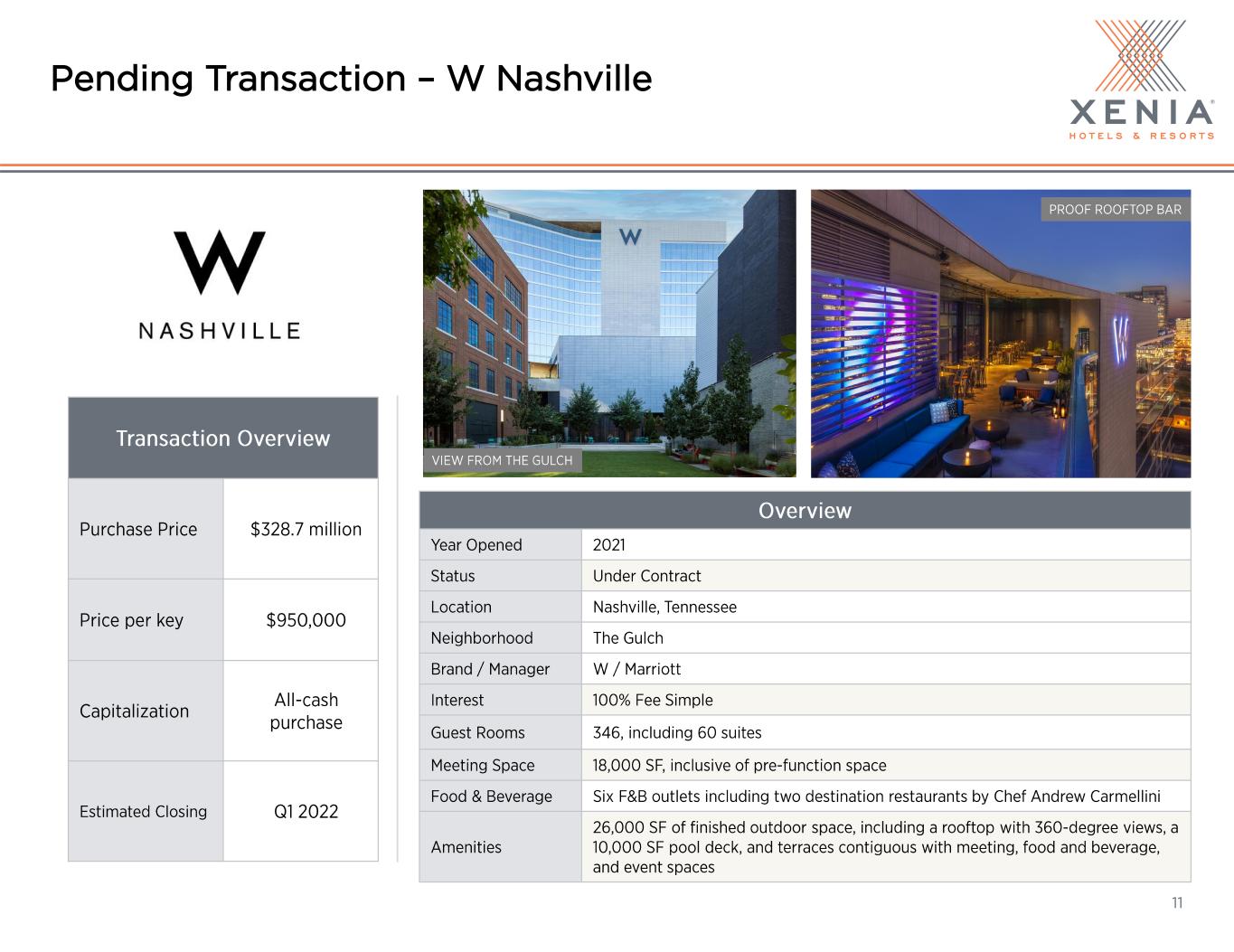 Pending Transaction – W Nashville

XENIA
HOTELS & RESORTS

W
NASHVILLE

| Transaction Overview | |
|---|---|
| Purchase Price | $328.7 million |
| Price per key | $950,000 |
| Capitalization | All-cash purchase |
| Estimated Closing | Q1 2022 |

VIEW FROM THE GULCH

PROOF ROOFTOP BAR

| Overview | |
|---|---|
| Year Opened | 2021 |
| Status | Under Contract |
| Location | Nashville, Tennessee |
| Neighborhood | The Gulch |
| Brand / Manager | W / Marriott |
| Interest | 100% Fee Simple |
| Guest Rooms | 346, including 60 suites |
| Meeting Space | 18,000 SF, inclusive of pre-function space |
| Food & Beverage | Six F&B outlets including two destination restaurants by Chef Andrew Carmellini |
| Amenities | 26,000 SF of finished outdoor space, including a rooftop with 360-degree views, a 10,000 SF pool deck, and terraces contiguous with meeting, food and beverage, and event spaces |

11